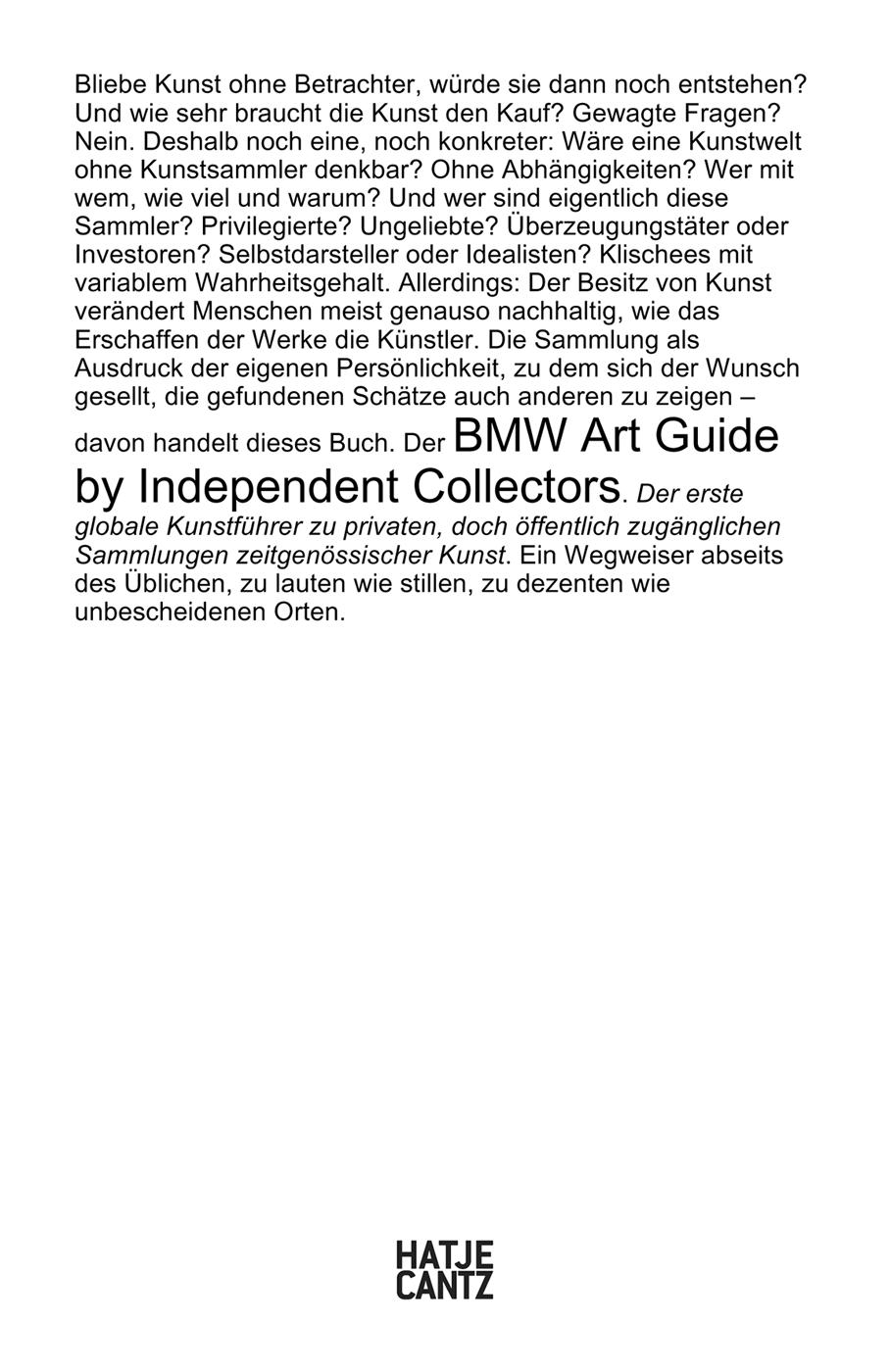 Bliebe Kunst ohne Betrachter, würde sie dann noch entstehen? Und wie sehr braucht die Kunst den Kauf? Gewagte Fragen? Nein. Deshalb noch eine, noch konkreter: Wäre eine Kunstwelt ohne Kunstsammler denkbar? Ohne Abhängigkeiten? Wer mit wem, wie viel und warum? Und wer sind eigentlich diese Sammler? Privilegierte? Ungeliebte? Überzeugungstäter oder Investoren? Selbstdarsteller oder Idealisten? Klischees mit variablem Wahrheitsgehalt. Allerdings: Der Besitz von Kunst verändert Menschen meist genauso nachhaltig, wie das Erschaffen der Werke die Künstler. Die Sammlung als Ausdruck der eigenen Persönlichkeit, zu dem sich der Wunsch gesellt, die gefundenen Schätze auch anderen zu zeigen – davon handelt dieses Buch. Der BMW Art Guide by Independent Collectors. Der erste globale Kunstführer zu privaten, doch öffentlich zugänglichen Sammlungen zeitgenössischer Kunst. Ein Wegweiser abseits des Üblichen, zu lauten wie stillen, zu dezenten wie unbescheidenen Orten.

HATJE
CANTZ